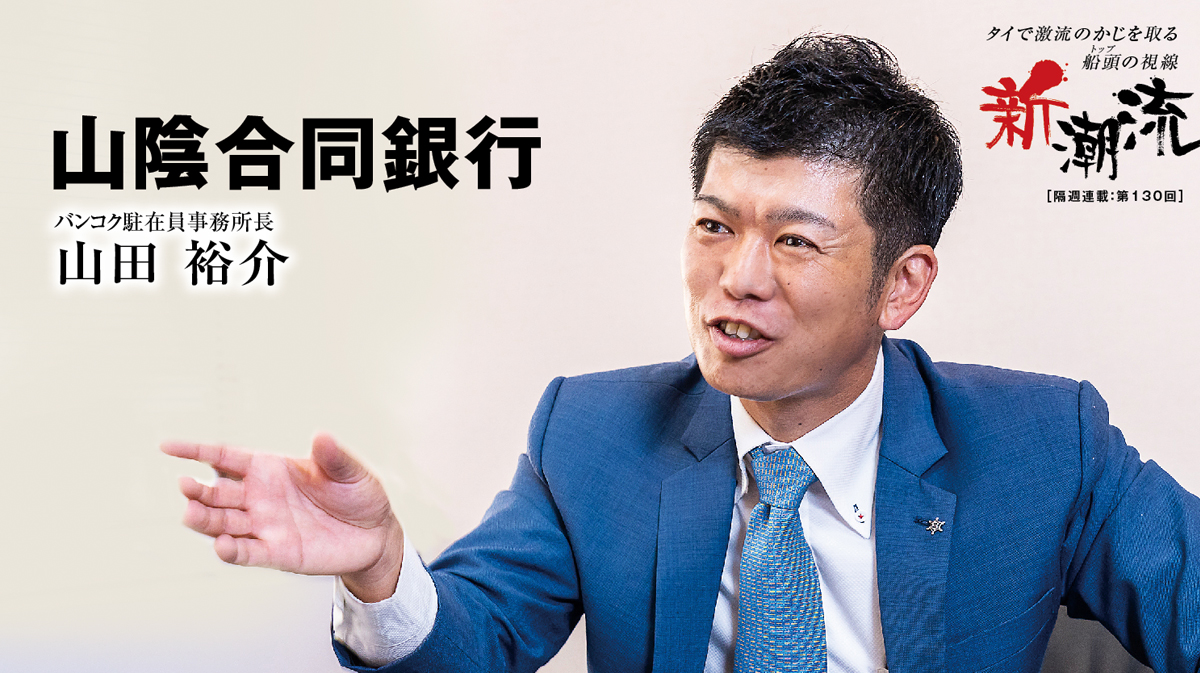 タイで激流のかじを取る
船頭の視線
トップ
新潮流
[隔週連載:第130回]

山陰合同銀行
バンコク駐在員事務所長
山田 裕介